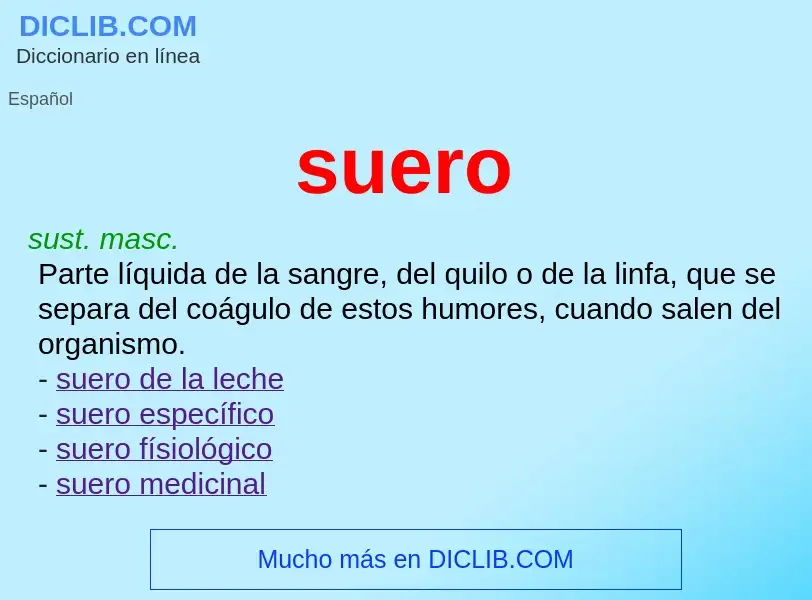 DICLIB.COM
Diccionario en línea

Español

suero

sust. masc.
Parte líquida de la sangre, del quilo o de la linfa, que se separa del coágulo de estos humores, cuando salen del organismo.
- suero de la leche
- suero específico
- suero físiológico
- suero medicinal

Mucho más en DICLIB.COM